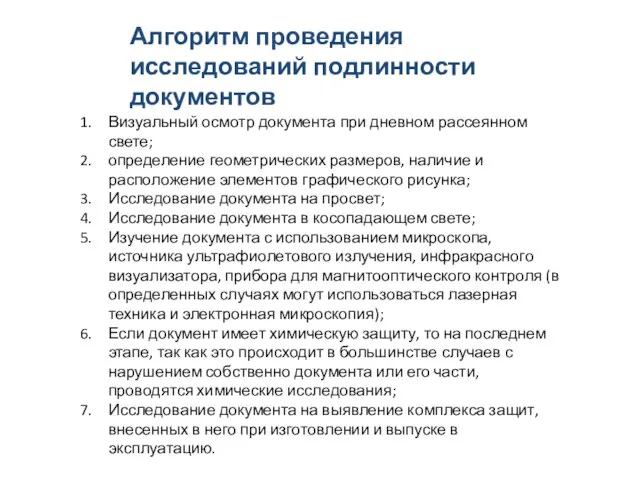 Алгоритм проведения исследований подлинности документов

1. Визуальный осмотр документа при дневном рассеянном свете;
2. определение геометрических размеров, наличие и расположение элементов графического рисунка;
3. Исследование документа на просвет;
4. Исследование документа в косопадающем свете;
5. Изучение документа с использованием микроскопа, источника ультрафиолетового излучения, инфракрасного визуализатора, прибора для магнитооптического контроля (в определенных случаях могут использоваться лазерная техника и электронная микроскопия);
6. Если документ имеет химическую защиту, то на последнем этапе, так как это происходит в большинстве случаев с нарушением собственно документа или его части, проводятся химические исследования;
7. Исследование документа на выявление комплекса защит, внесенных в него при изготовлении и выпуске в эксплуатацию.